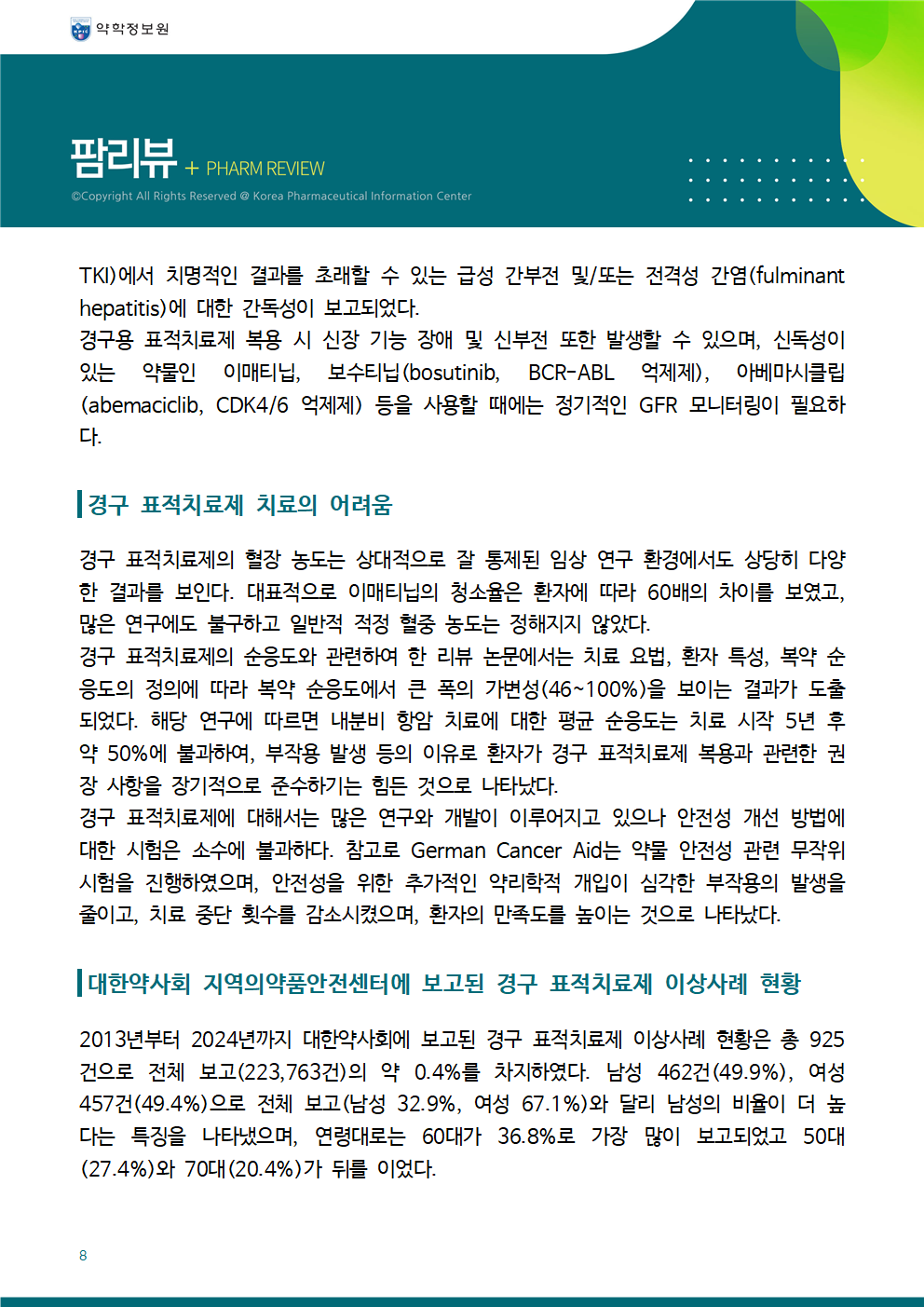 약학정보원

팜리뷰 + PHARM REVIEW
©Copyright All Rights Reserved @ Korea Pharmaceutical Information Center

TKI)에서 치명적인 결과를 초래할 수 있는 급성 간부전 및/또는 전격성 간염(fulminant hepatitis)에 대한 간독성이 보고되었다.
경구용 표적치료제 복용 시 신장 기능 장애 및 신부전 또한 발생할 수 있으며, 신독성이 있는 약물인 이매티닙, 보수티닙(bosutinib, BCR-ABL 억제제), 아베마시클립(abemaciclib, CDK4/6 억제제) 등을 사용할 때에는 정기적인 GFR 모니터링이 필요하다.

경구 표적치료제 치료의 어려움

경구 표적치료제의 혈장 농도는 상대적으로 잘 통제된 임상 연구 환경에서도 상당히 다양한 결과를 보인다. 대표적으로 이매티닙의 청소율은 환자에 따라 60배의 차이를 보였고, 많은 연구에도 불구하고 일반적 적정 혈중 농도는 정해지지 않았다.
경구 표적치료제의 순응도와 관련하여 한 리뷰 논문에서는 치료 요법, 환자 특성, 복약 순응도의 정의에 따라 복약 순응도에서 큰 폭의 가변성(46~100%)을 보이는 결과가 도출되었다. 해당 연구에 따르면 내분비 항암 치료에 대한 평균 순응도는 치료 시작 5년 후 약 50%에 불과하여, 부작용 발생 등의 이유로 환자가 경구 표적치료제 복용과 관련한 권장 사항을 장기적으로 준수하기는 힘든 것으로 나타났다.
경구 표적치료제에 대해서는 많은 연구와 개발이 이루어지고 있으나 안전성 개선 방법에 대한 시험은 소수에 불과하다. 참고로 German Cancer Aid는 약물 안전성 관련 무작위 시험을 진행하였으며, 안전성을 위한 추가적인 약리학적 개입이 심각한 부작용의 발생을 줄이고, 치료 중단 횟수를 감소시켰으며, 환자의 만족도를 높이는 것으로 나타났다.

대한약사회 지역의약품안전센터에 보고된 경구 표적치료제 이상사례 현황

2013년부터 2024년까지 대한약사회에 보고된 경구 표적치료제 이상사례 현황은 총 925건으로 전체 보고(223,763건)의 약 0.4%를 차지하였다. 남성 462건(49.9%), 여성 457건(49.4%)으로 전체 보고(남성 32.9%, 여성 67.1%)와 달리 남성의 비율이 더 높다는 특징을 나타냈으며, 연령대로는 60대가 36.8%로 가장 많이 보고되었고 50대(27.4%)와 70대(20.4%)가 뒤를 이었다.

8